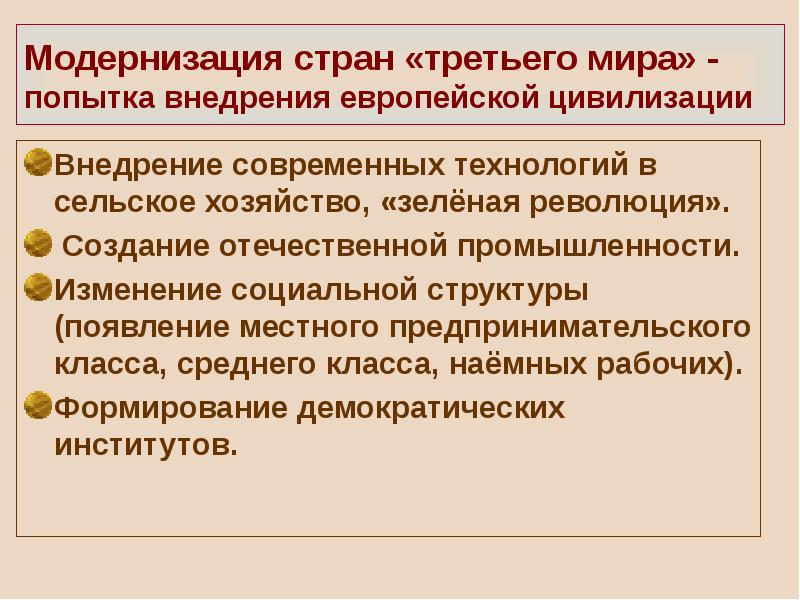 Модернизация стран «третьего мира» - попытка внедрения европейской цивилизации

Внедрение современных технологий в сельское хозяйство, «зелёная революция».

Создание отечественной промышленности.

Изменение социальной структуры (появление местного предпринимательского класса, среднего класса, наёмных рабочих).

Формирование демократических институтов.